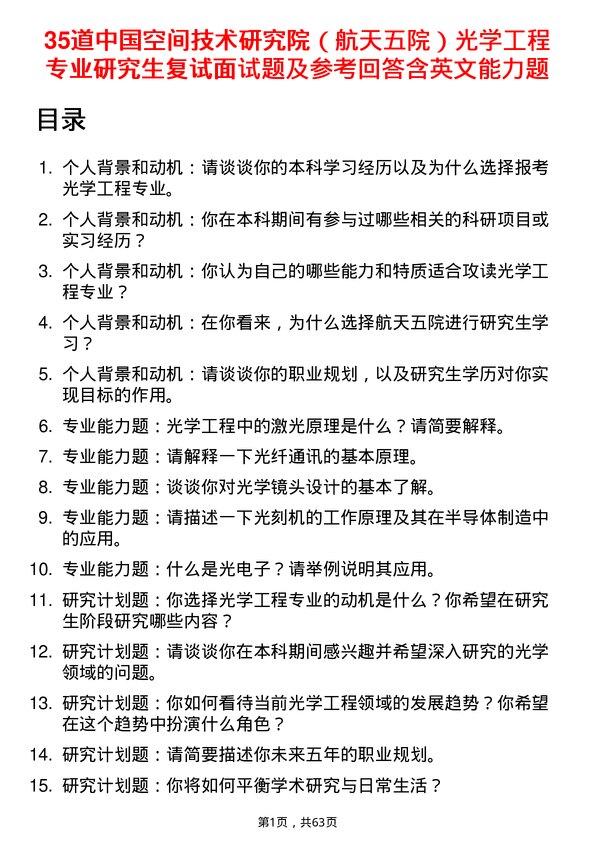 35道中国空间技术研究院（航天五院）光学工程专业研究生复试面试题及参考回答含英文能力题

目录

1. 个人背景和动机：请谈谈你的本科学习经历以及为什么选择报考光学工程专业。
2. 个人背景和动机：你在本科期间有参与过哪些相关的科研项目或实习经历？
3. 个人背景和动机：你认为自己的哪些能力和特质适合攻读光学工程专业？
4. 个人背景和动机：在你看来，为什么选择航天五院进行研究生学习？
5. 个人背景和动机：请谈谈你的职业规划，以及研究生学历对你实现目标的作用。
6. 专业能力题：光学工程中的激光原理是什么？请简要解释。
7. 专业能力题：请解释一下光纤通讯的基本原理。
8. 专业能力题：谈谈你对光学镜头设计的基本了解。
9. 专业能力题：请描述一下光刻机的工作原理及其在半导体制造中的应用。
10. 专业能力题：什么是光电子？请举例说明其应用。
11. 研究计划题：你选择光学工程专业的动机是什么？你希望在研究生阶段研究哪些内容？
12. 研究计划题：请谈谈你在本科期间感兴趣并希望深入研究的光学领域的问题。
13. 研究计划题：你如何看待当前光学工程领域的发展趋势？你希望在这个趋势中扮演什么角色？
14. 研究计划题：请简要描述你未来五年的职业规划。
15. 研究计划题：你将如何平衡学术研究与日常生活？

第1页，共63页